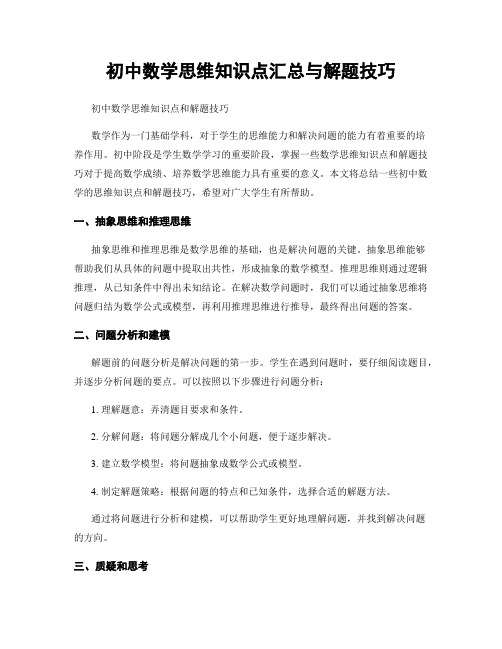 初中数学思维知识点汇总与解题技巧

初中数学思维知识点和解题技巧

数学作为一门基础学科，对于学生的思维能力和解决问题的能力有着重要的培养作用。初中阶段是学生数学学习的重要阶段，掌握一些数学思维知识点和解题技巧对于提高数学成绩、培养数学思维能力具有重要的意义。本文将总结一些初中数学的思维知识点和解题技巧，希望对广大学生有所帮助。

一、抽象思维和推理思维

抽象思维和推理思维是数学思维的基础，也是解决问题的关键。抽象思维能够帮助我们从具体的问题中提取出共性，形成抽象的数学模型。推理思维则通过逻辑推理，从已知条件中得出未知结论。在解决数学问题时，我们可以通过抽象思维将问题归结为数学公式或模型，再利用推理思维进行推导，最终得出问题的答案。

二、问题分析和建模

解题前的问题分析是解决问题的第一步。学生在遇到问题时，要仔细阅读题目，并逐步分析问题的要点。可以按照以下步骤进行问题分析：

1. 理解题意：弄清题目要求和条件。

2. 分解问题：将问题分解成几个小问题，便于逐步解决。

3. 建立数学模型：将问题抽象成数学公式或模型。

4. 制定解题策略：根据问题的特点和已知条件，选择合适的解题方法。

通过将问题进行分析和建模，可以帮助学生更好地理解问题，并找到解决问题的方向。

三、质疑和思考